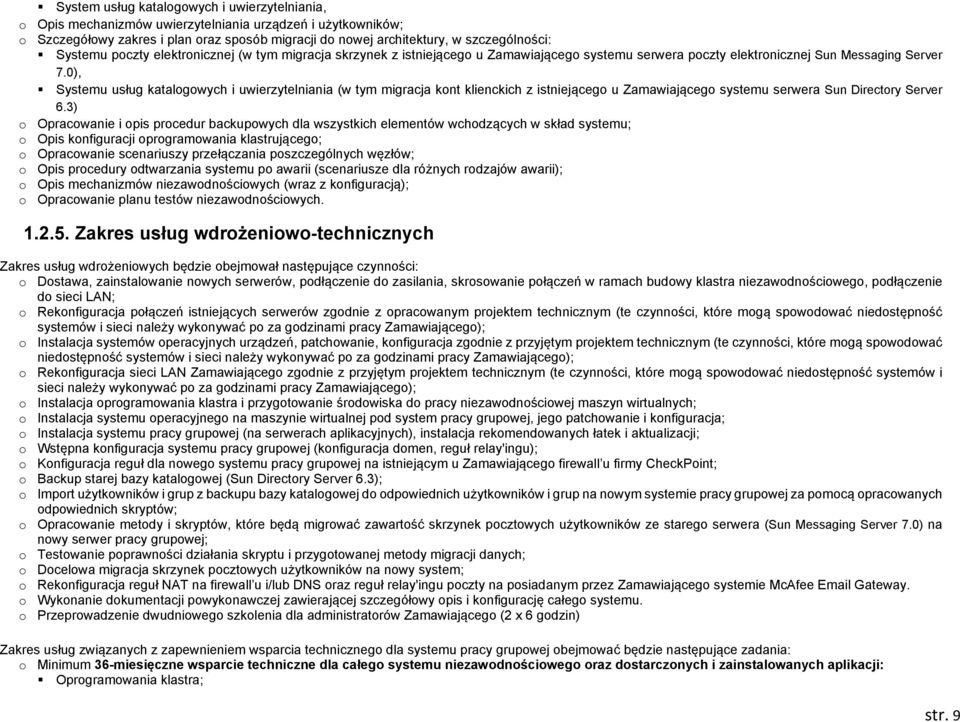 ▪ System usług katalogowych i uwierzytelniania,
o Opis mechanizmów uwierzytelniania urządzeń i użytkowników;
o Szczegółowy zakres i plan oraz sposób migracji do nowej architektury, w szczególności:
▪ Systemu poczty elektronicznej (w tym migracja skrzynek z istniejącego u Zamawiającego systemu serwera poczty elektronicznej Sun Messaging Server 7.0),
▪ Systemu usług katalogowych i uwierzytelniania (w tym migracja kont klienckich z istniejącego u Zamawiającego systemu serwera Sun Directory Server 6.3)
o Opracowanie i opis procedur backupowych dla wszystkich elementów wchodzących w skład systemu;
o Opis konfiguracji oprogramowania klastrującego;
o Opracowanie scenariuszy przełączania poszczególnych węzłów;
o Opis procedury odtwarzania systemu po awarii (scenariusze dla różnych rodzajów awarii);
o Opis mechanizmów niezawodnościowych (wraz z konfiguracją);
o Opracowanie planu testów niezawodnościowych.

1.2.5. Zakres usług wdrożeniowo-technicznych

Zakres usług wdrożeniowych będzie obejmował następujące czynności:
o Dostawa, zainstalowanie nowych serwerów, podłączenie do zasilania, skrosowanie połączeń w ramach budowy klastra niezawodnościowego, podłączenie do sieci LAN;
o Rekonfiguracja połączeń istniejących serwerów zgodnie z opracowanym projektem technicznym (te czynności, które mogą spowodować niedostępność systemów i sieci należy wykonywać po za godzinami pracy Zamawiającego);
o Instalacja systemów operacyjnych urządzeń, patchowanie, konfiguracja zgodnie z przyjętym projektem technicznym (te czynności, które mogą spowodować niedostępność systemów i sieci należy wykonywać po za godzinami pracy Zamawiającego);
o Rekonfiguracja sieci LAN Zamawiającego zgodnie z przyjętym projektem technicznym (te czynności, które mogą spowodować niedostępność systemów i sieci należy wykonywać po za godzinami pracy Zamawiającego);
o Instalacja oprogramowania klastra i przygotowanie środowiska do pracy niezawodnościowej maszyn wirtualnych;
o Instalacja systemu operacyjnego na maszynie wirtualnej pod system pracy grupowej, jego patchowanie i konfiguracja;
o Instalacja systemu pracy grupowej (na serwerach aplikacyjnych), instalacja rekomendowanych łatek i aktualizacji;
o Wstępna konfiguracja systemu pracy grupowej (konfiguracja domen, reguł relay'ingu);
o Konfiguracja reguł dla nowego systemu pracy grupowej na istniejącym u Zamawiającego firewall'u firmy CheckPoint;
o Backup starej bazy katalogowej (Sun Directory Server 6.3);
o Import użytkowników i grup z backupu bazy katalogowej do odpowiednich użytkowników i grup na nowym systemie pracy grupowej za pomocą opracowanych odpowiednich skryptów;
o Opracowanie metody i skryptów, które będą migrować zawartość skrzynek pocztowych użytkowników ze starego serwera (Sun Messaging Server 7.0) na nowy serwer pracy grupowej;
o Testowanie poprawności działania skryptu i przygotowanej metody migracji danych;
o Docelowa migracja skrzynek pocztowych użytkowników na nowy system;
o Rekonfiguracja reguł NAT na firewall'u i/lub DNS oraz reguł relay'ingu poczty na posiadanym przez Zamawiającego systemie McAfee Email Gateway.
o Wykonanie dokumentacji powykonawczej zawierającej szczegółowy opis i konfigurację całego systemu.
o Przeprowadzenie dwudniowego szkolenia dla administratorów Zamawiającego (2 x 6 godzin)

Zakres usług związanych z zapewnieniem wsparcia technicznego dla systemu pracy grupowej obejmować będzie następujące zadania:
o Minimum 36-miesięczne wsparcie techniczne dla całego systemu niezawodnościowego oraz dostarczonych i zainstalowanych aplikacji:
▪ Oprogramowania klastra;

str. 9